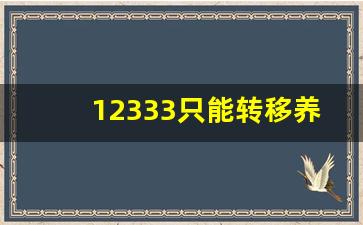 12333只能转移养